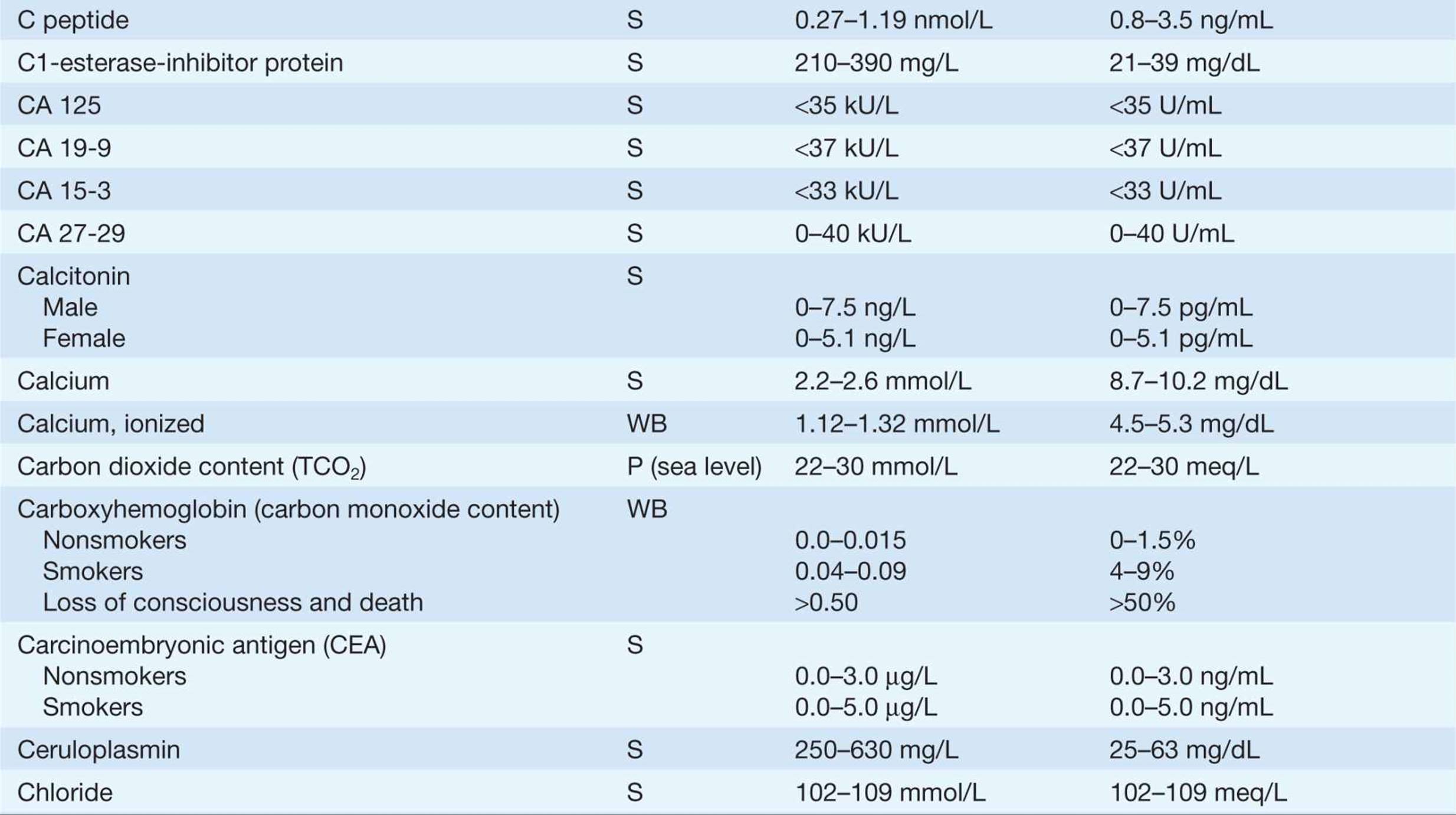 | | | | |
|---|---|---|---|
| C peptide | S | 0.27–1.19 nmol/L | 0.8–3.5 ng/mL |
| C1-esterase-inhibitor protein | S | 210–390 mg/L | 21–39 mg/dL |
| CA 125 | S | <35 kU/L | <35 U/mL |
| CA 19-9 | S | <37 kU/L | <37 U/mL |
| CA 15-3 | S | <33 kU/L | <33 U/mL |
| CA 27-29 | S | 0–40 kU/L | 0–40 U/mL |
| Calcitonin | S | | |
| Male | | 0–7.5 ng/L | 0–7.5 pg/mL |
| Female | | 0–5.1 ng/L | 0–5.1 pg/mL |
| Calcium | S | 2.2–2.6 mmol/L | 8.7–10.2 mg/dL |
| Calcium, ionized | WB | 1.12–1.32 mmol/L | 4.5–5.3 mg/dL |
| Carbon dioxide content ($TCO_2$) | P (sea level) | 22–30 mmol/L | 22–30 meq/L |
| Carboxyhemoglobin (carbon monoxide content) | WB | | |
| Nonsmokers | | 0.0–0.015 | 0–1.5% |
| Smokers | | 0.04–0.09 | 4–9% |
| Loss of consciousness and death | | >0.50 | >50% |
| Carcinoembryonic antigen (CEA) | S | | |
| Nonsmokers | | 0.0–3.0 μg/L | 0.0–3.0 ng/mL |
| Smokers | | 0.0–5.0 μg/L | 0.0–5.0 ng/mL |
| Ceruloplasmin | S | 250–630 mg/L | 25–63 mg/dL |
| Chloride | S | 102–109 mmol/L | 102–109 meq/L |